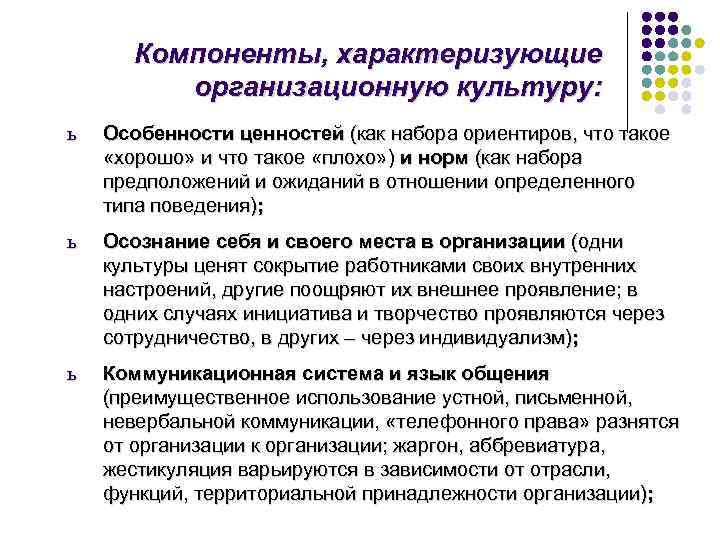 Компоненты, характеризующие организационную культуру:

ь Особенности ценностей (как набора ориентиров, что такое «хорошо» и что такое «плохо») и норм (как набора предположений и ожиданий в отношении определенного типа поведения);

ь Осознание себя и своего места в организации (одни культуры ценят сокрытие работниками своих внутренних настроений, другие поощряют их внешнее проявление; в одних случаях инициатива и творчество проявляются через сотрудничество, в других – через индивидуализм);

ь Коммуникационная система и язык общения (преимущественное использование устной, письменной, невербальной коммуникации, «телефонного права» разнятся от организации к организации; жаргон, аббревиатура, жестикуляция варьируются в зависимости от отрасли, функций, территориальной принадлежности организации);